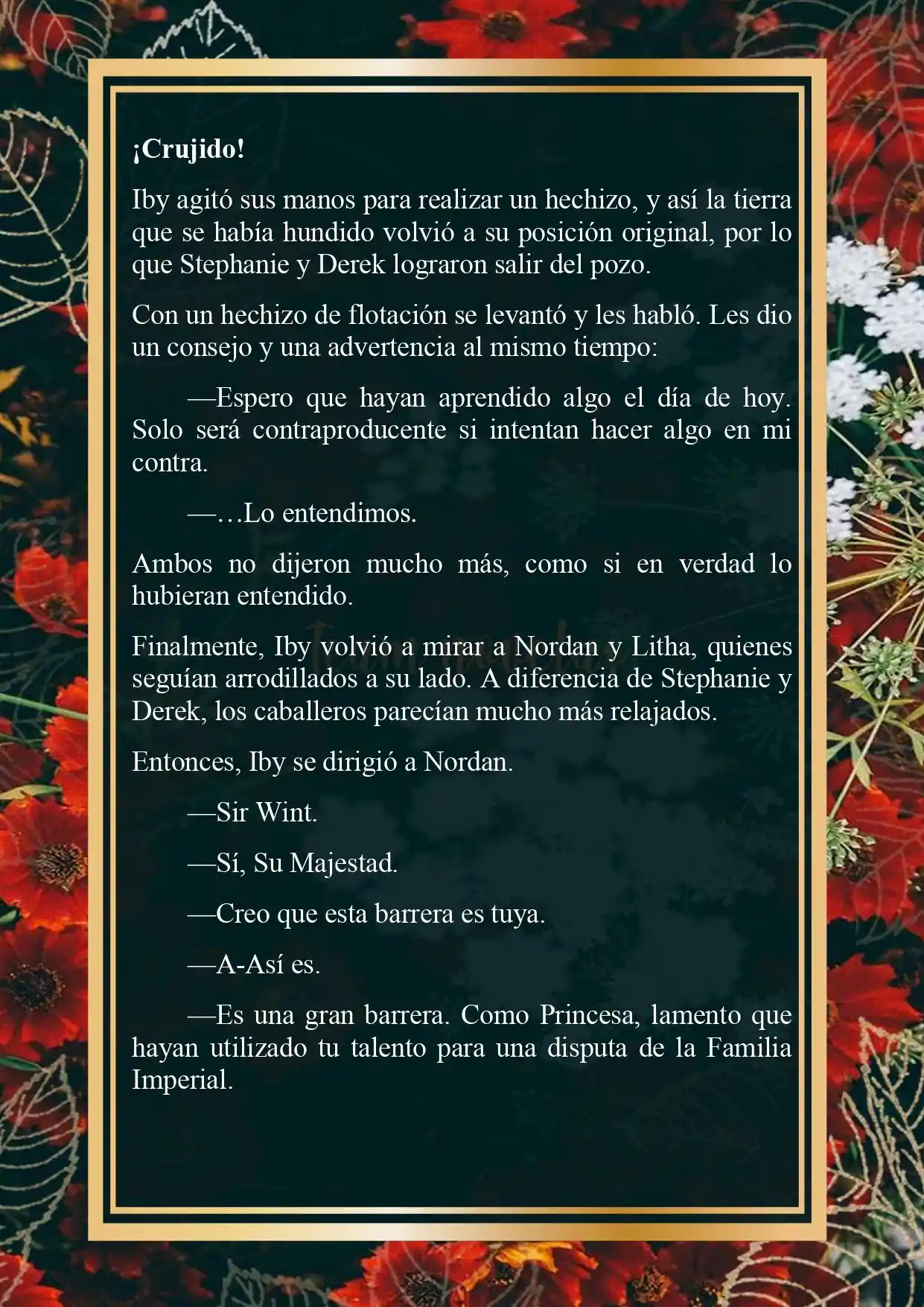 ¡Crujido!

Iby agitó sus manos para realizar un hechizo, y así la tierra que se había hundido volvió a su posición original, por lo que Stephanie y Derek lograron salir del pozo.

Con un hechizo de flotación se levantó y les habló. Les dio un consejo y una advertencia al mismo tiempo:

—Espero que hayan aprendido algo el día de hoy. Solo será contraproducente si intentan hacer algo en mi contra.

—…Lo entendimos.

Ambos no dijeron mucho más, como si en verdad lo hubieran entendido.

Finalmente, Iby volvió a mirar a Nordan y Litha, quienes seguían arrodillados a su lado. A diferencia de Stephanie y Derek, los caballeros parecían mucho más relajados.

Entonces, Iby se dirigió a Nordan.

—Sir Wint.

—Sí, Su Majestad.

—Creo que esta barrera es tuya.

—A-Así es.

—Es una gran barrera. Como Princesa, lamento que hayan utilizado tu talento para una disputa de la Familia Imperial.